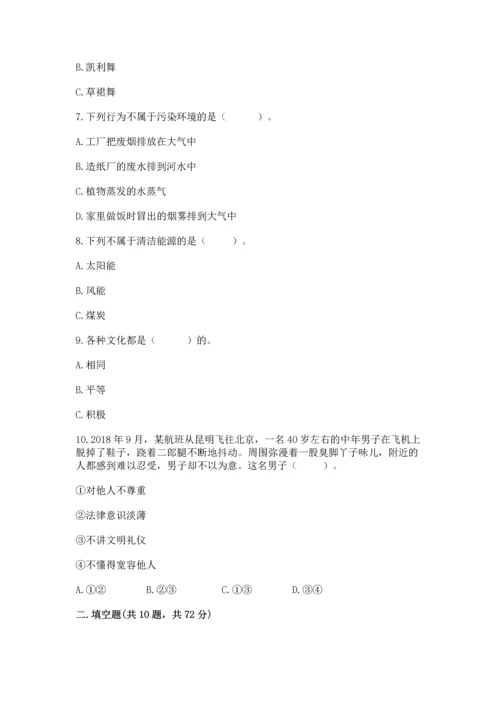 B. 凯利舞

C. 草裙舞

7. 下列行为不属于污染环境的是（　　）。

A. 工厂把废烟排放在大气中

B. 造纸厂的废水排到河水中

C. 植物蒸发的水蒸气

D. 家里做饭时冒出的烟雾排到大气中

8. 下列不属于清洁能源的是（　　）。

A. 太阳能

B. 风能

C. 煤炭

9. 各种文化都是（　　）的。

A. 相同

B. 平等

C. 积极

10. 2018 年 9 月，某航班从昆明飞往北京，一名 40 岁左右的中年男子在飞机上脱掉了鞋子，跷着二郎腿不断地抖动。周围弥漫着一股臭脚丫子味儿，附近的人都感到难以忍受，男子却不以为意。这名男子（　　）。

①对他人不尊重

②法律意识淡薄

③不讲文明礼仪

④不懂得宽容他人

A. ①②　　B. ②③　　C. ①③　　D. ③④

二. 填空题(共 10 题，共 72 分)